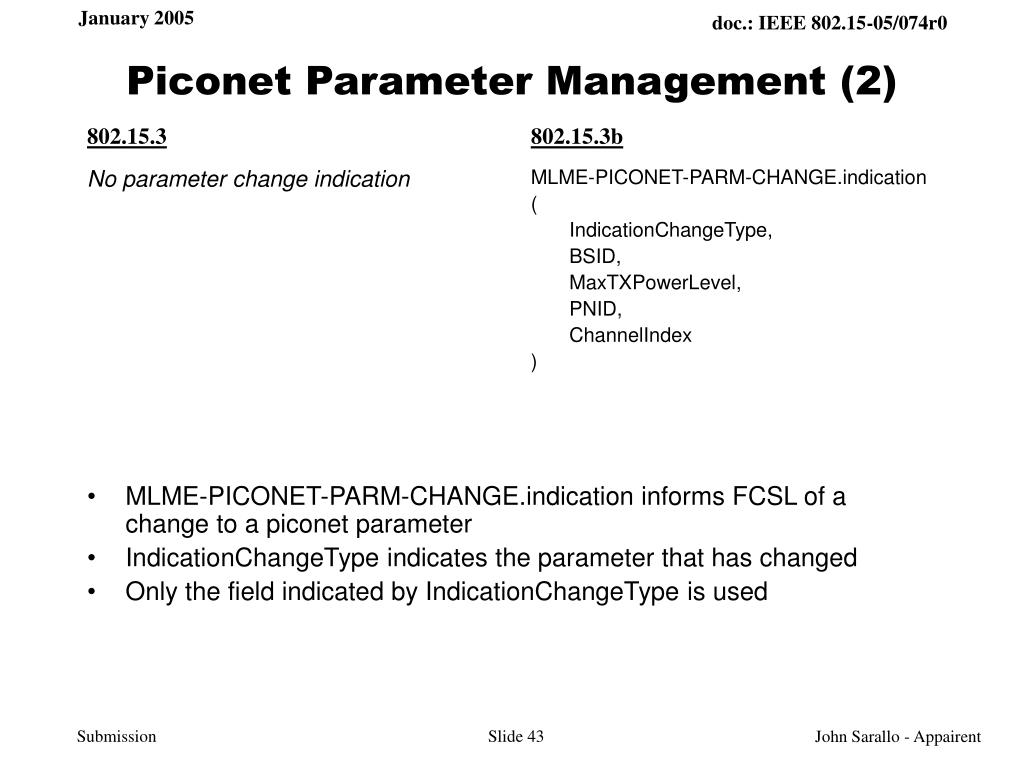 January 2005

doc.: IEEE 802.15-05/074r0

Piconet Parameter Management (2)

802.15.3

No parameter change indication

802.15.3b

MLME-PICONET-PARM-CHANGE.indication
(
IndicationChangeType,
BSID,
MaxTXPowerLevel,
PNID,
ChannelIndex
)

• MLME-PICONET-PARM-CHANGE.indication informs FCSL of a change to a piconet parameter
• IndicationChangeType indicates the parameter that has changed
• Only the field indicated by IndicationChangeType is used

Submission

Slide 43

John Sarallo - Appairent